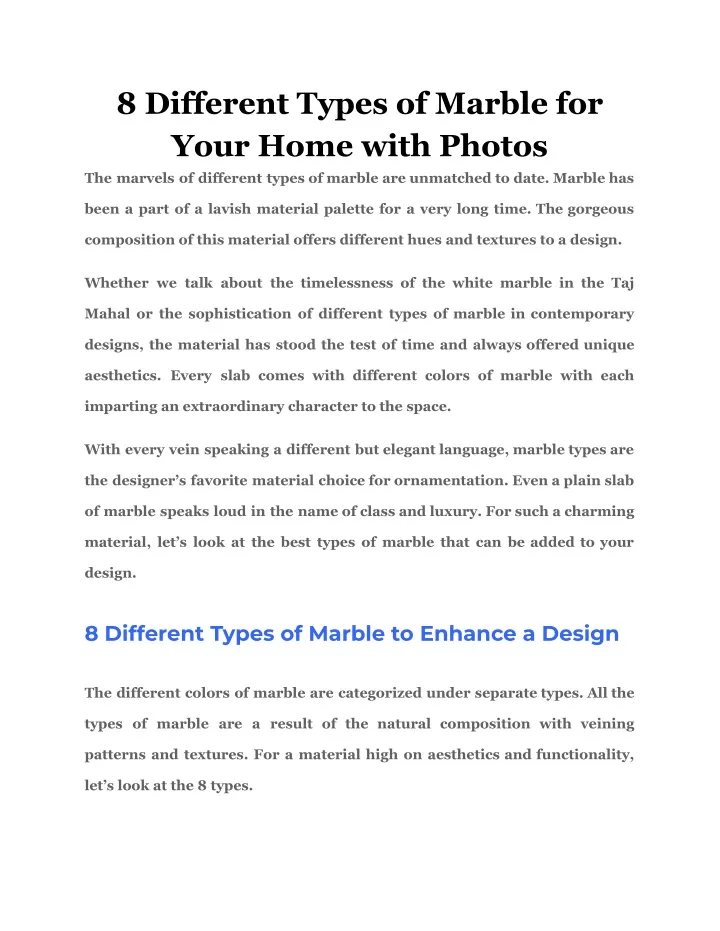 8 Different Types of Marble for Your Home with Photos

The marvels of different types of marble are unmatched to date. Marble has been a part of a lavish material palette for a very long time. The gorgeous composition of this material offers different hues and textures to a design.

Whether we talk about the timelessness of the white marble in the Taj Mahal or the sophistication of different types of marble in contemporary designs, the material has stood the test of time and always offered unique aesthetics. Every slab comes with different colors of marble with each imparting an extraordinary character to the space.

With every vein speaking a different but elegant language, marble types are the designer's favorite material choice for ornamentation. Even a plain slab of marble speaks loud in the name of class and luxury. For such a charming material, let's look at the best types of marble that can be added to your design.

8 Different Types of Marble to Enhance a Design

The different colors of marble are categorized under separate types. All the types of marble are a result of the natural composition with veining patterns and textures. For a material high on aesthetics and functionality, let's look at the 8 types.